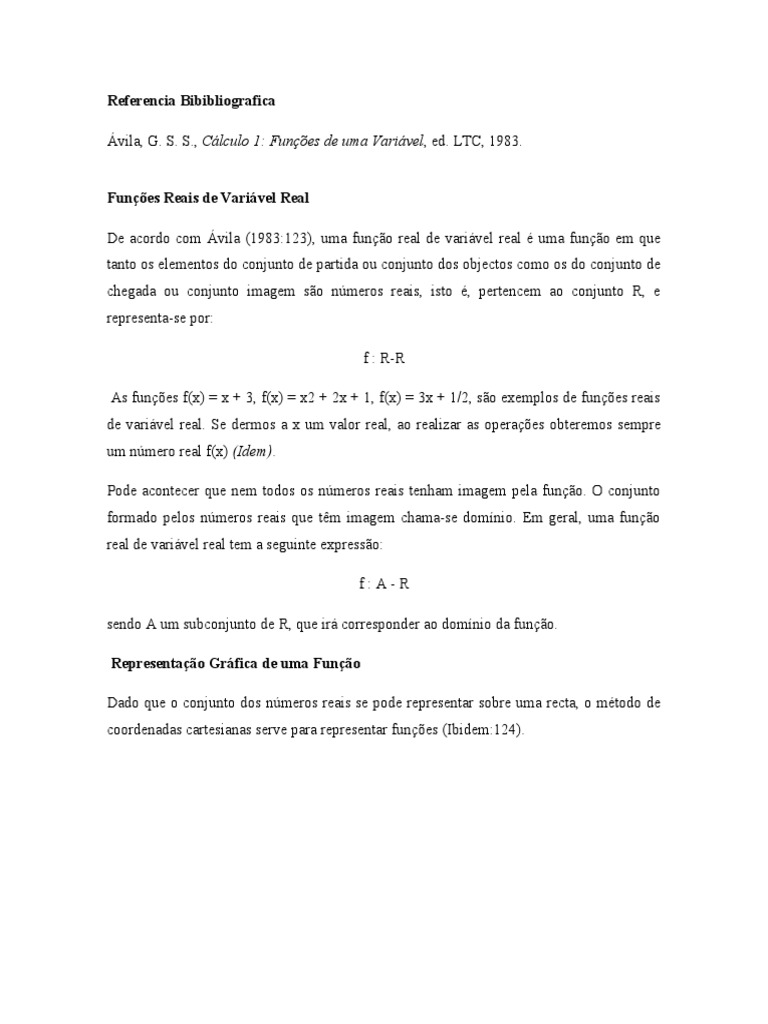 Referencia Bibibliografica

Ávila, G. S. S., Cálculo 1: Funções de uma Variável, ed. LTC, 1983.

Funções Reais de Variável Real

De acordo com Ávila (1983:123), uma função real de variável real é uma função em que tanto os elementos do conjunto de partida ou conjunto dos objectos como os do conjunto de chegada ou conjunto imagem são números reais, isto é, pertencem ao conjunto R, e representa-se por:

f : R-R

As funções f(x) = x + 3, f(x) = x2 + 2x + 1, f(x) = 3x + 1/2, são exemplos de funções reais de variável real. Se dermos a x um valor real, ao realizar as operações obteremos sempre um número real f(x) (Idem).

Pode acontecer que nem todos os números reais tenham imagem pela função. O conjunto formado pelos números reais que têm imagem chama-se domínio. Em geral, uma função real de variável real tem a seguinte expressão:

f : A - R

sendo A um subconjunto de R, que irá corresponder ao domínio da função.

Representação Gráfica de uma Função

Dado que o conjunto dos números reais se pode representar sobre uma recta, o método de coordenadas cartesianas serve para representar funções (Ibidem:124).